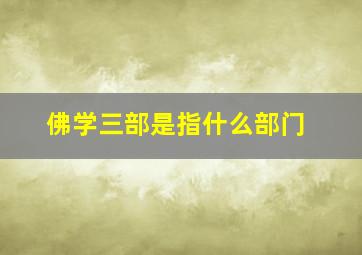 佛学三部是指什么部门